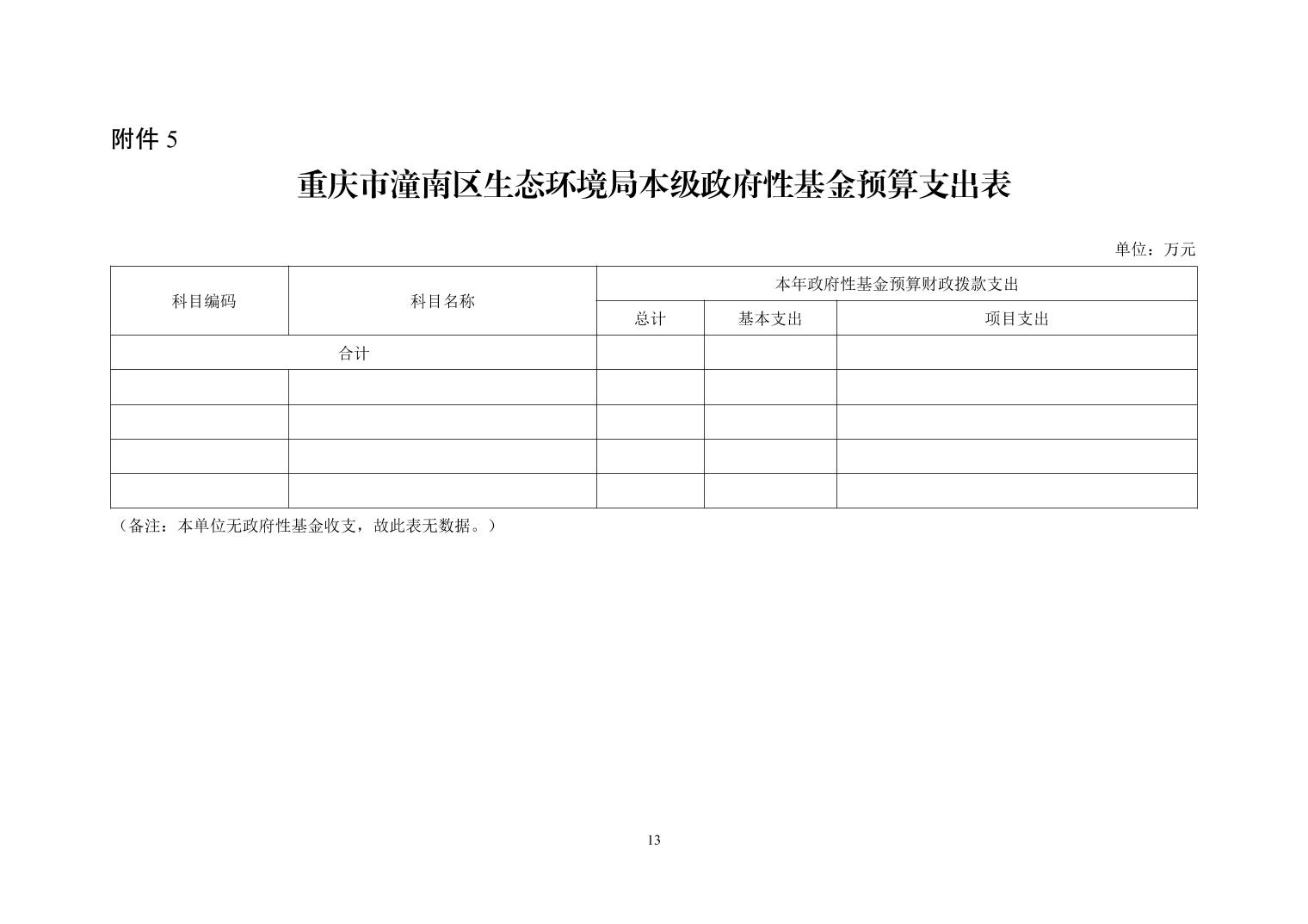 附件 5

重庆市潼南区生态环境局本级政府性基金预算支出表

单位：万元

| 科目编码 | 科目名称 | 本年政府性基金预算财政拨款支出 | | |
|---|---|---|---|---|
| | | 总计 | 基本支出 | 项目支出 |
| 合计 | | | | |
| | | | | |
| | | | | |
| | | | | |
| | | | | |

（备注：本单位无政府性基金收支，故此表无数据。）

13